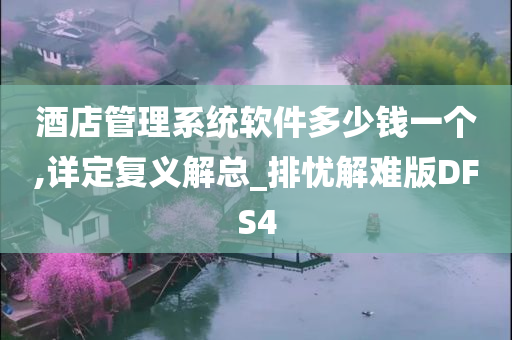 酒店管理系统软件多少钱一个,详定复义解总_排忧解难版DFS4